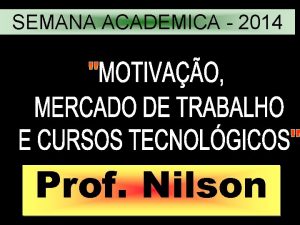 SEMANA ACADEMICA - 2014

"MOTIVAÇÃO, MERCADO DE TRABALHO E CURSOS TECNOLÓGICOS"

Prof. Nilson